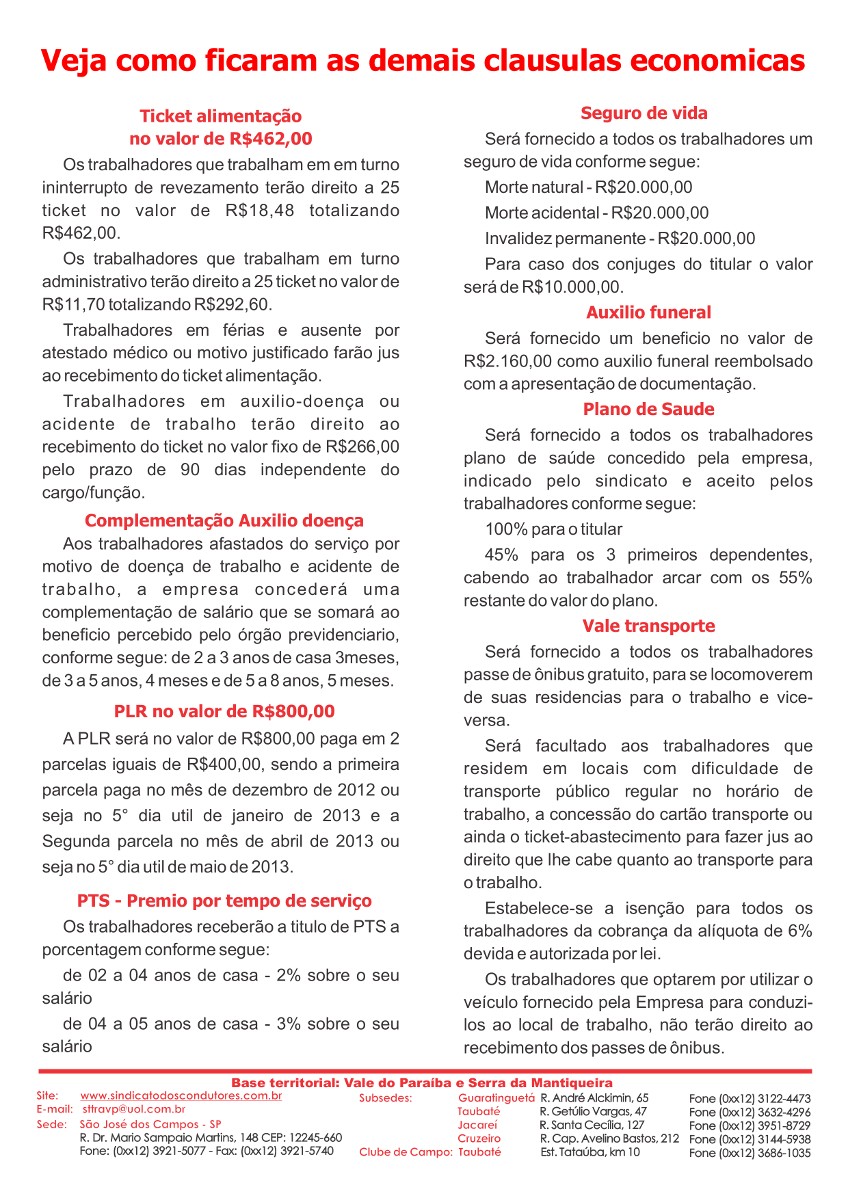 Veja como ficaram as demais clausulas economicas

Ticket alimentação
no valor de R$462,00

Os trabalhadores que trabalham em em turno ininterrupto de revezamento terão direito a 25 ticket no valor de R$18,48 totalizando R$462,00.

Os trabalhadores que trabalham em turno administrativo terão direito a 25 ticket no valor de R$11,70 totalizando R$292,60.

Trabalhadores em férias e ausente por atestado médico ou motivo justificado farão jus ao recebimento do ticket alimentação.

Trabalhadores em auxilio-doença ou acidente de trabalho terão direito ao recebimento do ticket no valor fixo de R$266,00 pelo prazo de 90 dias independente do cargo/função.

Complementação Auxilio doença

Aos trabalhadores afastados do serviço por motivo de doença de trabalho e acidente de trabalho, a empresa concederá uma complementação de salário que se somará ao beneficio percebido pelo órgão previdenciario, conforme segue: de 2 a 3 anos de casa 3meses, de 3 a 5 anos, 4 meses e de 5 a 8 anos, 5 meses.

PLR no valor de R$800,00

A PLR será no valor de R$800,00 paga em 2 parcelas iguais de R$400,00, sendo a primeira parcela paga no mês de dezembro de 2012 ou seja no 5° dia util de janeiro de 2013 e a Segunda parcela no mês de abril de 2013 ou seja no 5° dia util de maio de 2013.

PTS - Premio por tempo de serviço

Os trabalhadores receberão a titulo de PTS a porcentagem conforme segue:

de 02 a 04 anos de casa - 2% sobre o seu salário

de 04 a 05 anos de casa - 3% sobre o seu salário

Seguro de vida

Será fornecido a todos os trabalhadores um seguro de vida conforme segue:

Morte natural - R$20.000,00

Morte acidental - R$20.000,00

Invalidez permanente - R$20.000,00

Para caso dos conjuges do titular o valor será de R$10.000,00.

Auxilio funeral

Será fornecido um beneficio no valor de R$2.160,00 como auxilio funeral reembolsado com a apresentação de documentação.

Plano de Saude

Será fornecido a todos os trabalhadores plano de saúde concedido pela empresa, indicado pelo sindicato e aceito pelos trabalhadores conforme segue:

100% para o titular

45% para os 3 primeiros dependentes, cabendo ao trabalhador arcar com os 55% restante do valor do plano.

Vale transporte

Será fornecido a todos os trabalhadores passe de ônibus gratuito, para se locomoverem de suas residencias para o trabalho e vice-versa.

Será facultado aos trabalhadores que residem em locais com dificuldade de transporte público regular no horário de trabalho, a concessão do cartão transporte ou ainda o ticket-abastecimento para fazer jus ao direito que lhe cabe quanto ao transporte para o trabalho.

Estabelece-se a isenção para todos os trabalhadores da cobrança da alíquota de 6% devida e autorizada por lei.

Os trabalhadores que optarem por utilizar o veículo fornecido pela Empresa para conduzi-los ao local de trabalho, não terão direito ao recebimento dos passes de ônibus.

Base territorial: Vale do Paraíba e Serra da Mantiqueira

Site: www.sindicatodoscondutores.com.br
E-mail: sttravp@uol.com.br
Sede: São José dos Campos - SP
R. Dr. Mario Sampaio Martins, 148 CEP: 12245-660
Fone: (0xx12) 3921-5077 - Fax: (0xx12) 3921-5740

Subsedes: Guaratinguetá R. André Alckimin, 65 Fone (0xx12) 3122-4473
Taubaté R. Getúlio Vargas, 47 Fone (0xx12) 3632-4296
Jacareí R. Santa Cecília, 127 Fone (0xx12) 3951-8729
Cruzeiro R. Cap. Avelino Bastos, 212 Fone (0xx12) 3144-5938
Clube de Campo: Taubaté Est. Tataúba, km 10 Fone (0xx12) 3686-1035